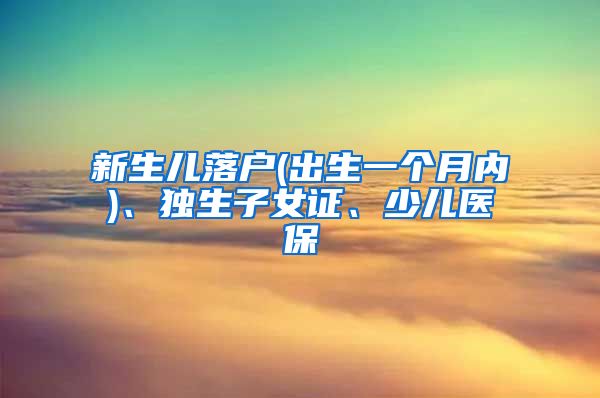 新生儿落户(出生一个月内)、独生子女证、少儿医保